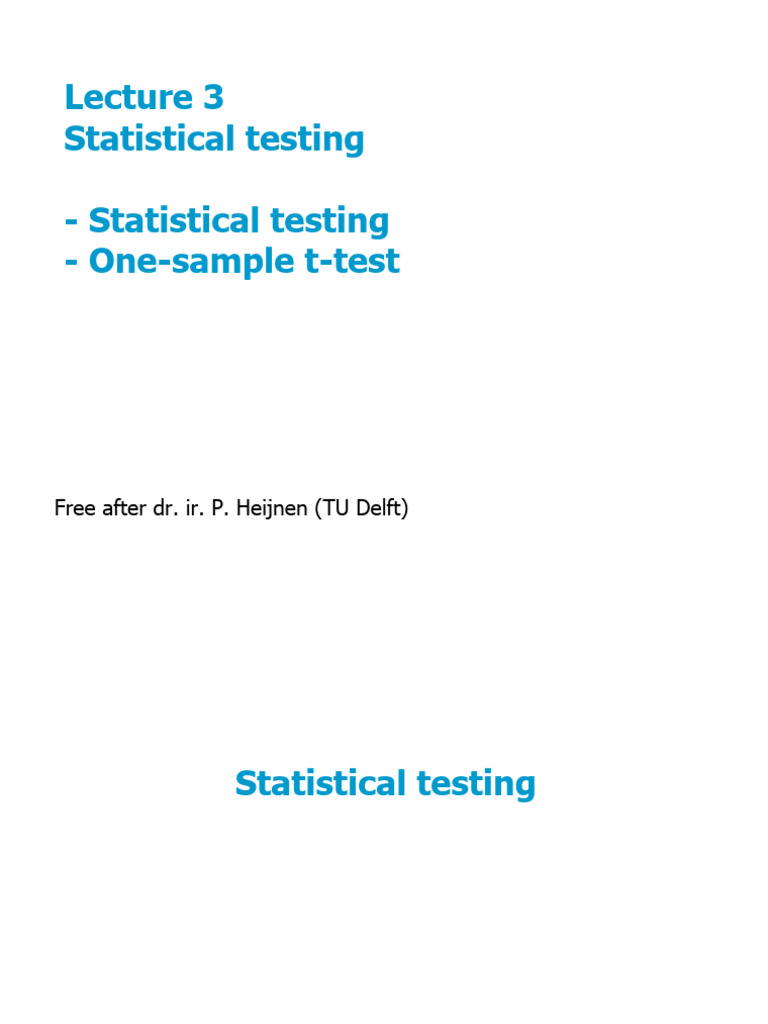 Lecture 3
Statistical testing

- Statistical testing
- One-sample t-test

Free after dr. ir. P. Heijnen (TU Delft)

Statistical testing